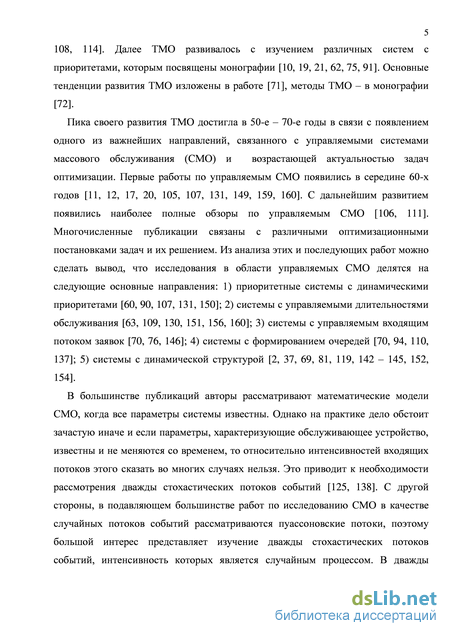 5

108, 114]. Далее ТМО развивалось с изучением различных систем с приоритетами, которым посвящены монографии [10, 19, 21, 62, 75, 91]. Основные тенденции развития ТМО изложены в работе [71], методы ТМО – в монографии [72].

Пика своего развития ТМО достигла в 50-е – 70-е годы в связи с появлением одного из важнейших направлений, связанного с управляемыми системами массового обслуживания (СМО) и возрастающей актуальностью задач оптимизации. Первые работы по управляемым СМО появились в середине 60-х годов [11, 12, 17, 20, 105, 107, 131, 149, 159, 160]. С дальнейшим развитием появились наиболее полные обзоры по управляемым СМО [106, 111]. Многочисленные публикации связаны с различными оптимизационными постановками задач и их решением. Из анализа этих и последующих работ можно сделать вывод, что исследования в области управляемых СМО делятся на следующие основные направления: 1) приоритетные системы с динамическими приоритетами [60, 90, 107, 131, 150]; 2) системы с управляемыми длительностями обслуживания [63, 109, 130, 151, 156, 160]; 3) системы с управляемым входящим потоком заявок [70, 76, 146]; 4) системы с формированием очередей [70, 94, 110, 137]; 5) системы с динамической структурой [2, 37, 69, 81, 119, 142 – 145, 152, 154].

В большинстве публикаций авторы рассматривают математические модели СМО, когда все параметры системы известны. Однако на практике дело обстоит зачастую иначе и если параметры, характеризующие обслуживающее устройство, известны и не меняются со временем, то относительно интенсивностей входящих потоков этого сказать во многих случаях нельзя. Это приводит к необходимости рассмотрения дважды стохастических потоков событий [125, 138]. С другой стороны, в подавляющем большинстве работ по исследованию СМО в качестве случайных потоков событий рассматриваются пуассоновские потоки, поэтому большой интерес представляет изучение дважды стохастических потоков событий, интенсивность которых является случайным процессом. В дважды

dsLib.net
библиотека диссертаций